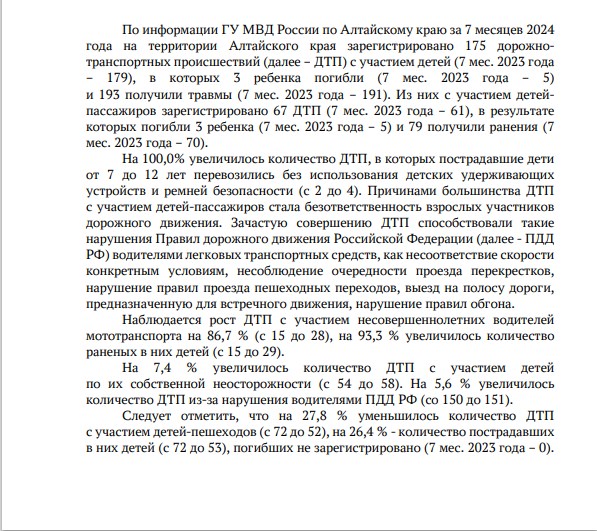 По информации ГУ МВД России по Алтайскому краю за 7 месяцев 2024 года на территории Алтайского края зарегистрировано 175 дорожно-транспортных происшествий (далее – ДТП) с участием детей (7 мес. 2023 года – 179), в которых 3 ребенка погибли (7 мес. 2023 года – 5) и 193 получили травмы (7 мес. 2023 года – 191). Из них с участием детей-пассажиров зарегистрировано 67 ДТП (7 мес. 2023 года – 61), в результате которых погибли 3 ребенка (7 мес. 2023 года – 5) и 79 получили ранения (7 мес. 2023 года – 70).

На 100,0% увеличилось количество ДТП, в которых пострадавшие дети от 7 до 12 лет перевозились без использования детских удерживающих устройств и ремней безопасности (с 2 до 4). Причинами большинства ДТП с участием детей-пассажиров стала безответственность взрослых участников дорожного движения. Зачастую совершению ДТП способствовали такие нарушения Правил дорожного движения Российской Федерации (далее - ПДД РФ) водителями легковых транспортных средств, как несоответствие скорости конкретным условиям, несоблюдение очередности проезда перекрестков, нарушение правил проезда пешеходных переходов, выезд на полосу дороги, предназначенную для встречного движения, нарушение правил обгона.

Наблюдается рост ДТП с участием несовершеннолетних водителей мототранспорта на 86,7 % (с 15 до 28), на 93,3 % увеличилось количество раненых в них детей (с 15 до 29).

На 7,4 % увеличилось количество ДТП с участием детей по их собственной неосторожности (с 54 до 58). На 5,6 % увеличилось количество ДТП из-за нарушения водителями ПДД РФ (со 150 до 151).

Следует отметить, что на 27,8 % уменьшилось количество ДТП с участием детей-пешеходов (с 72 до 52), на 26,4 % - количество пострадавших в них детей (с 72 до 53), погибших не зарегистрировано (7 мес. 2023 года – 0).